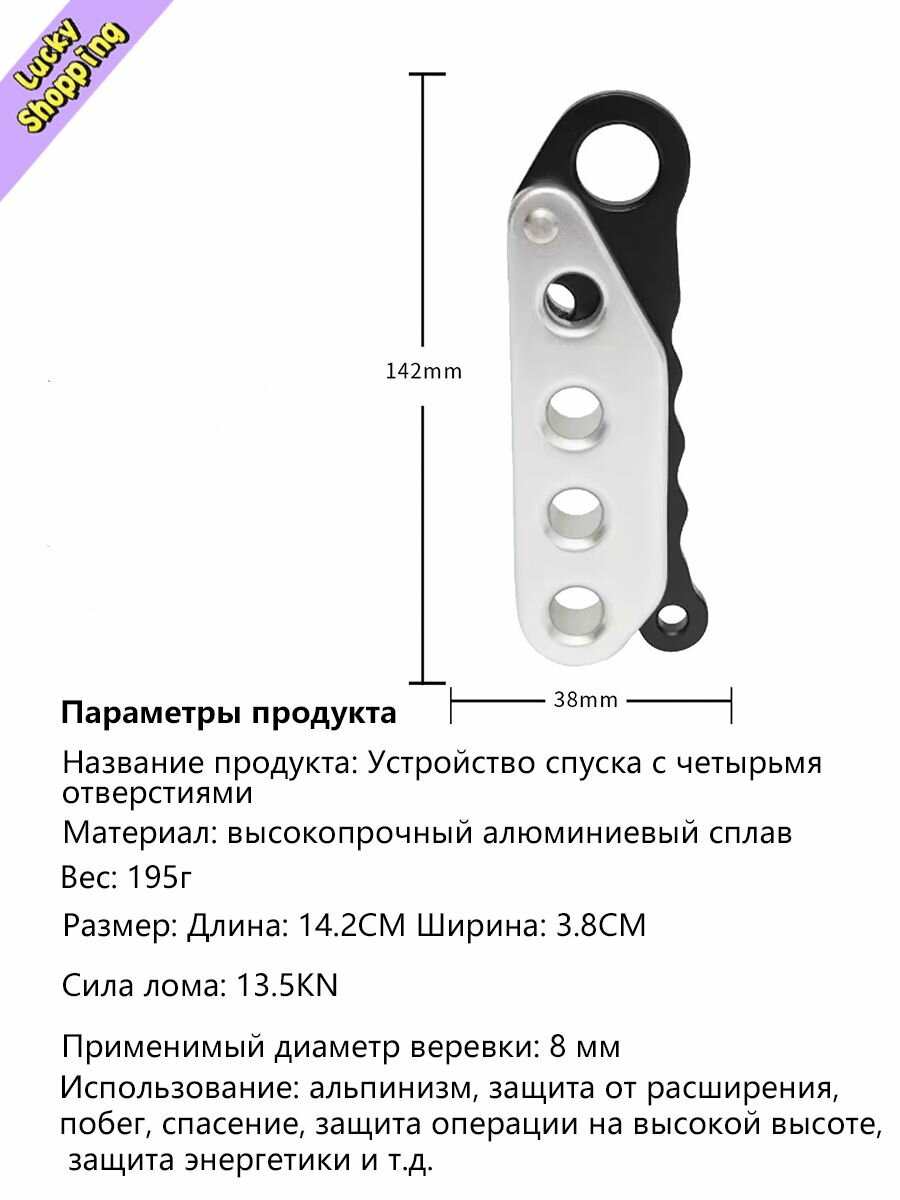 Lucky Shopping

142mm

38mm

Параметры продукта

Название продукта: Устройство спуска с четырьмя отверстиями

Материал: высокопрочный алюминиевый сплав

Вес: 195г

Размер: Длина: 14.2CM Ширина: 3.8CM

Сила лома: 13.5KN

Применимый диаметр веревки: 8 мм

Использование: альпинизм, защита от расширения, побег, спасение, защита операции на высокой высоте, защита энергетики и т.д.